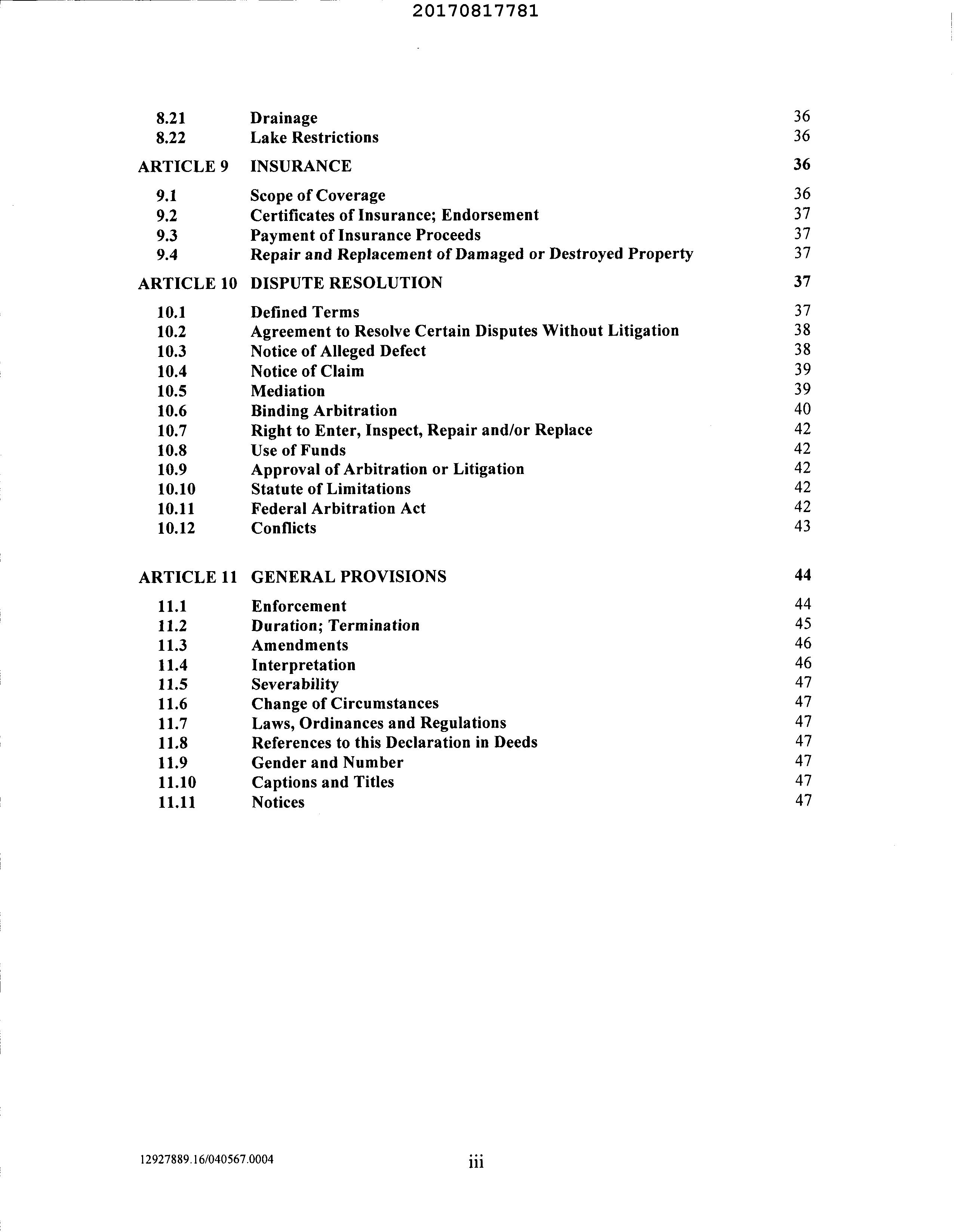 20170817781

| | | |
|---|---|---|
| 8.21 | Drainage | 36 |
| 8.22 | Lake Restrictions | 36 |
| ARTICLE 9 | INSURANCE | 36 |
| 9.1 | Scope of Coverage | 36 |
| 9.2 | Certificates of Insurance; Endorsement | 37 |
| 9.3 | Payment of Insurance Proceeds | 37 |
| 9.4 | Repair and Replacement of Damaged or Destroyed Property | 37 |
| ARTICLE 10 | DISPUTE RESOLUTION | 37 |
| 10.1 | Defined Terms | 37 |
| 10.2 | Agreement to Resolve Certain Disputes Without Litigation | 38 |
| 10.3 | Notice of Alleged Defect | 38 |
| 10.4 | Notice of Claim | 39 |
| 10.5 | Mediation | 39 |
| 10.6 | Binding Arbitration | 40 |
| 10.7 | Right to Enter, Inspect, Repair and/or Replace | 42 |
| 10.8 | Use of Funds | 42 |
| 10.9 | Approval of Arbitration or Litigation | 42 |
| 10.10 | Statute of Limitations | 42 |
| 10.11 | Federal Arbitration Act | 42 |
| 10.12 | Conflicts | 43 |
| ARTICLE 11 | GENERAL PROVISIONS | 44 |
| 11.1 | Enforcement | 44 |
| 11.2 | Duration; Termination | 45 |
| 11.3 | Amendments | 46 |
| 11.4 | Interpretation | 46 |
| 11.5 | Severability | 47 |
| 11.6 | Change of Circumstances | 47 |
| 11.7 | Laws, Ordinances and Regulations | 47 |
| 11.8 | References to this Declaration in Deeds | 47 |
| 11.9 | Gender and Number | 47 |
| 11.10 | Captions and Titles | 47 |
| 11.11 | Notices | 47 |

12927889.16/040567.0004 iii